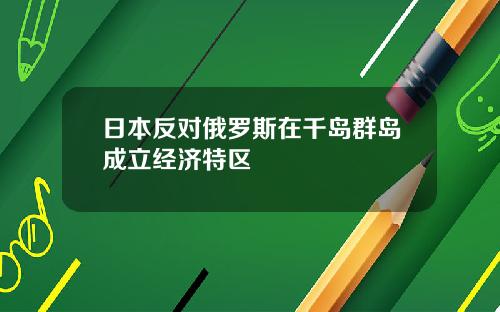 日本反对俄罗斯在千岛群岛成立经济特区